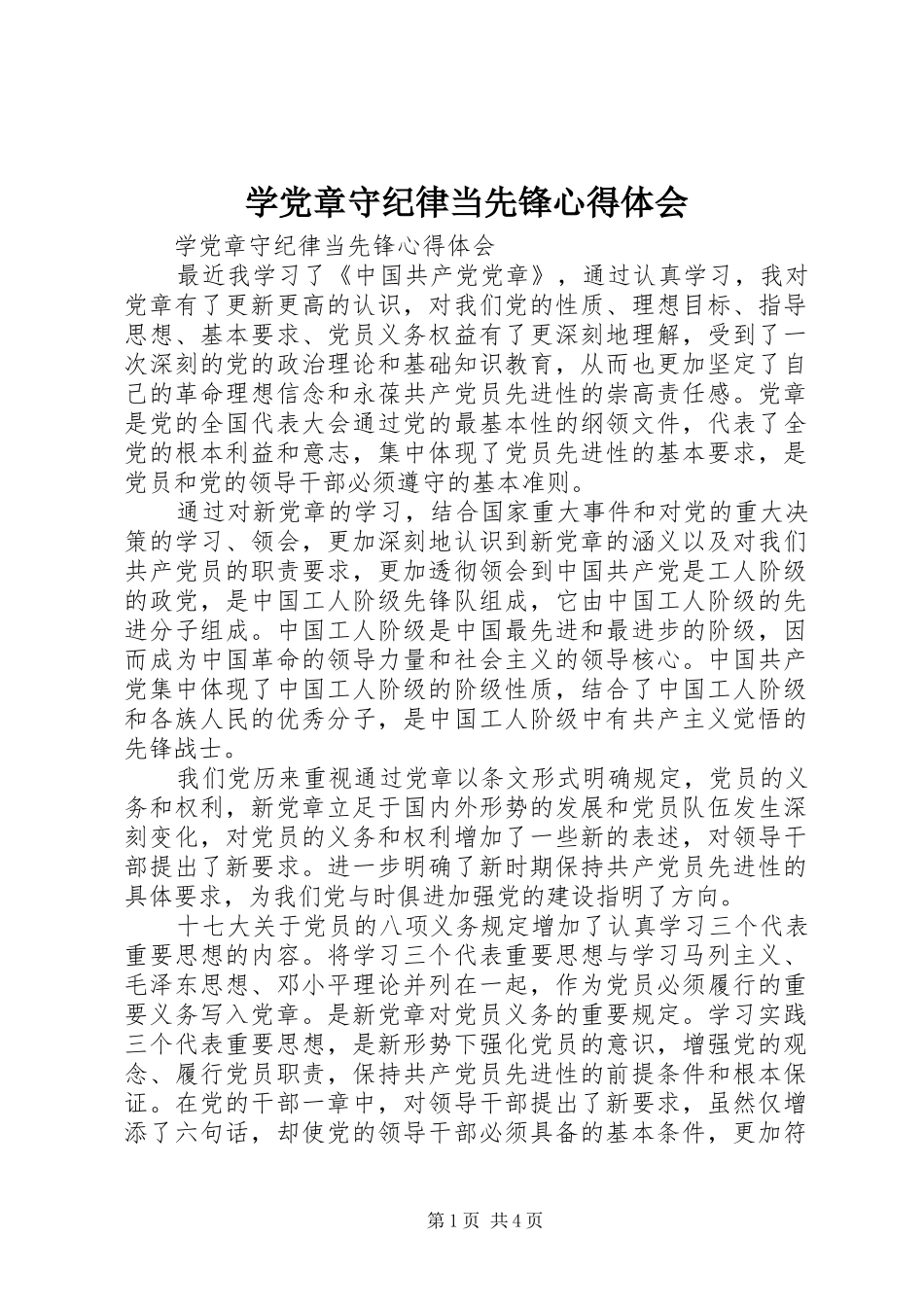 学党章守纪律当先锋心得体会

学党章守纪律当先锋心得体会

最近我学习了《中国共产党党章》，通过认真学习，我对党章有了更新更高的认识，对我们党的性质、理想目标、指导思想、基本要求、党员义务权益有了更深刻地理解，受到了一次深刻的党的政治理论和基础知识教育，从而也更加坚定了自己的革命理想信念和永葆共产党员先进性的崇高责任感。党章是党的全国代表大会通过党的最基本性的纲领文件，代表了全党的根本利益和意志，集中体现了党员先进性的基本要求，是党员和党的领导干部必须遵守的基本准则。

通过对新党章的学习，结合国家重大事件和对党的重大决策的学习、领会，更加深刻地认识到新党章的涵义以及对我们共产党员的职责要求，更加透彻领会到中国共产党是工人阶级的政党，是中国工人阶级先锋队组成，它由中国工人阶级的先进分子组成。中国工人阶级是中国最先进和最进步的阶级，因而成为中国革命的领导力量和社会主义的领导核心。中国共产党集中体现了中国工人阶级的阶级性质，结合了中国工人阶级和各族人民的优秀分子，是中国工人阶级中有共产主义觉悟的先锋战士。

我们党历来重视通过党章以条文形式明确规定，党员的义务和权利，新党章立足于国内外形势的发展和党员队伍发生深刻变化，对党员的义务和权利增加了一些新的表述，对领导干部提出了新要求。进一步明确了新时期保持共产党员先进性的具体要求，为我们党与时俱进加强党的建设指明了方向。

十七大关于党员的八项义务规定增加了认真学习三个代表重要思想的内容。将学习三个代表重要思想与学习马列主义、毛泽东思想、邓小平理论并列在一起，作为党员必须履行的重要义务写入党章。是新党章对党员义务的重要规定。学习实践三个代表重要思想，是新形势下强化党员的意识，增强党的观念、履行党员职责，保持共产党员先进性的前提条件和根本保证。在党的干部一章中，对领导干部提出了新要求，虽然仅增添了六句话，却使党的领导干部必须具备的基本条件，更加符

第1页 共4页